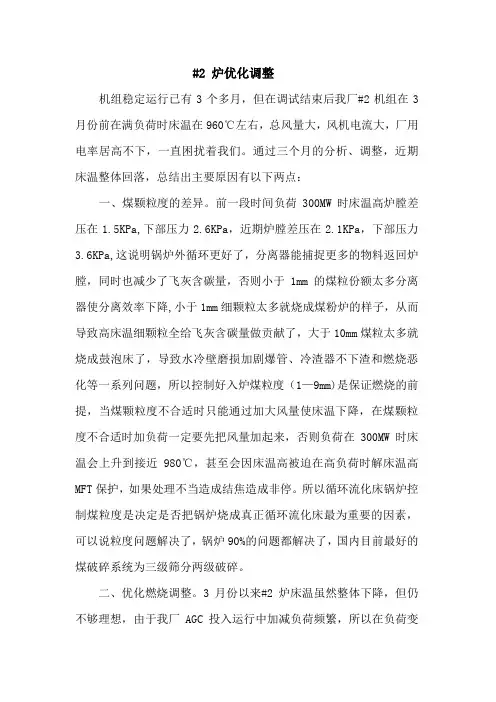 #2 炉优化调整

机组稳定运行已有 3 个多月，但在调试结束后我厂#2 机组在 3 月份前在满负荷时床温在 960℃左右，总风量大，风机电流大，厂用电率居高不下，一直困扰着我们。通过三个月的分析、调整，近期床温整体回落，总结出主要原因有以下两点：

一、煤颗粒度的差异。前一段时间负荷 300MW 时床温高炉膛差压在 1.5KPa,下部压力 2.6KPa，近期炉膛差压在 2.1KPa，下部压力 3.6KPa,这说明锅炉外循环更好了，分离器能捕捉更多的物料返回炉膛，同时也减少了飞灰含碳量，否则小于 1mm 的煤粒份额太多分离器使分离效率下降,小于 1mm 细颗粒太多就烧成煤粉炉的样子，从而导致高床温细颗粒全给飞灰含碳量做贡献了，大于 10mm 煤粒太多就烧成鼓泡床了，导致水冷壁磨损加剧爆管、冷渣器不下渣和燃烧恶化等一系列问题，所以控制好入炉煤粒度（1—9mm）是保证燃烧的前提，当煤颗粒度不合适时只能通过加大风量使床温下降，在煤颗粒度不合适时加负荷一定要先把风量加起来，否则负荷在 300MW 时床温会上升到接近 980℃，甚至会因床温高被迫在高负荷时解床温高 MFT 保护，如果处理不当造成结焦造成非停。所以循环流化床锅炉控制煤粒度是决定是否把锅炉烧成真正循环流化床最为重要的因素，可以说粒度问题解决了，锅炉 90%的问题都解决了，国内目前最好的煤破碎系统为三级筛分两级破碎。

二、优化燃烧调整。3 月份以来#2 炉床温虽然整体下降，但仍不够理想，由于我厂 AGC 投入运行中加减负荷频繁，所以在负荷变